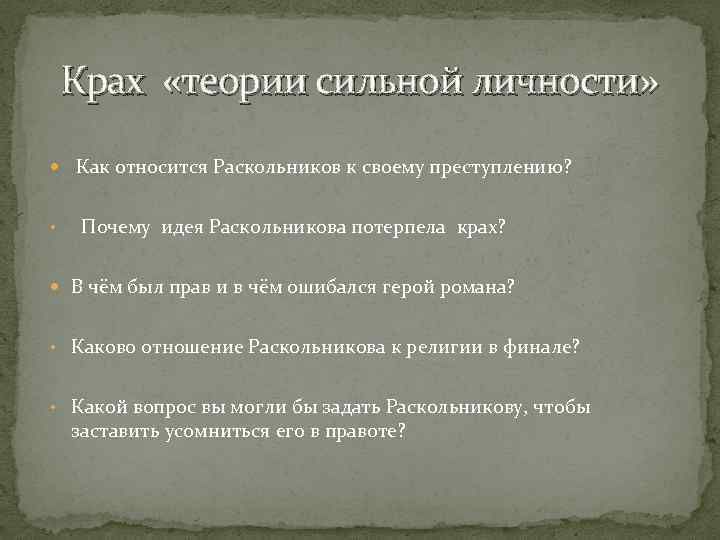 Крах «теории сильной личности»

Как относится Раскольников к своему преступлению?

Почему идея Раскольникова потерпела крах?

В чём был прав и в чём ошибался герой романа?

Каково отношение Раскольникова к религии в финале?

Какой вопрос вы могли бы задать Раскольникову, чтобы заставить усомниться его в правоте?